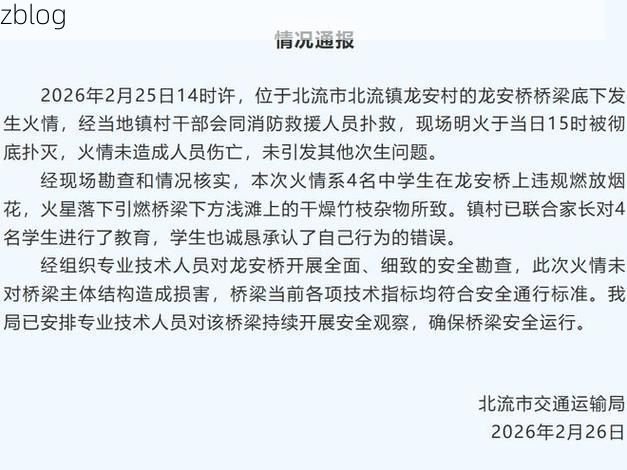 zblog

情况通报

2026年2月25日14时许，位于北流市北流镇龙安村的龙安桥桥梁底下发生火情，经当地镇村干部会同消防救援人员扑救，现场明火于当日15时被彻底扑灭，火情未造成人员伤亡，未引发其他次生问题。

经现场勘查和情况核实，本次火情系4名中学生在龙安桥上违规燃放烟花，火星落下引燃桥梁下方浅滩上的干燥竹枝杂物所致。镇村已联合家长对4名学生进行了教育，学生也诚恳承认了自己行为的错误。

经组织专业技术人员对龙安桥开展全面、细致的安全勘查，此次火情未对桥梁主体结构造成损害，桥梁当前各项技术指标均符合安全通行标准。我局已安排专业技术人员对该桥梁持续开展安全观察，确保桥梁安全运行。

北流市交通运输局
2026年2月26日